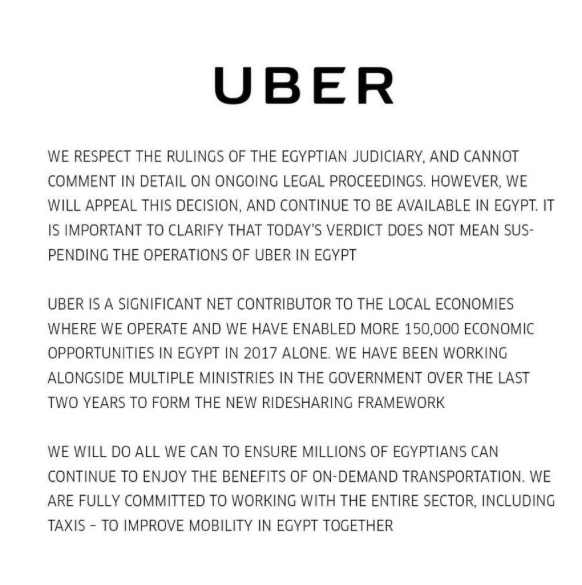 UBER

WE RESPECT THE RULINGS OF THE EGYPTIAN JUDICIARY, AND CANNOT COMMENT IN DETAIL ON ONGOING LEGAL PROCEEDINGS. HOWEVER, WE WILL APPEAL THIS DECISION, AND CONTINUE TO BE AVAILABLE IN EGYPT. IT IS IMPORTANT TO CLARIFY THAT TODAY'S VERDICT DOES NOT MEAN SUSPENDING THE OPERATIONS OF UBER IN EGYPT

UBER IS A SIGNIFICANT NET CONTRIBUTOR TO THE LOCAL ECONOMIES WHERE WE OPERATE AND WE HAVE ENABLED MORE 150,000 ECONOMIC OPPORTUNITIES IN EGYPT IN 2017 ALONE. WE HAVE BEEN WORKING ALONGSIDE MULTIPLE MINISTRIES IN THE GOVERNMENT OVER THE LAST TWO YEARS TO FORM THE NEW RIDESHARING FRAMEWORK

WE WILL DO ALL WE CAN TO ENSURE MILLIONS OF EGYPTIANS CAN CONTINUE TO ENJOY THE BENEFITS OF ON-DEMAND TRANSPORTATION. WE ARE FULLY COMMITTED TO WORKING WITH THE ENTIRE SECTOR, INCLUDING TAXIS – TO IMPROVE MOBILITY IN EGYPT TOGETHER